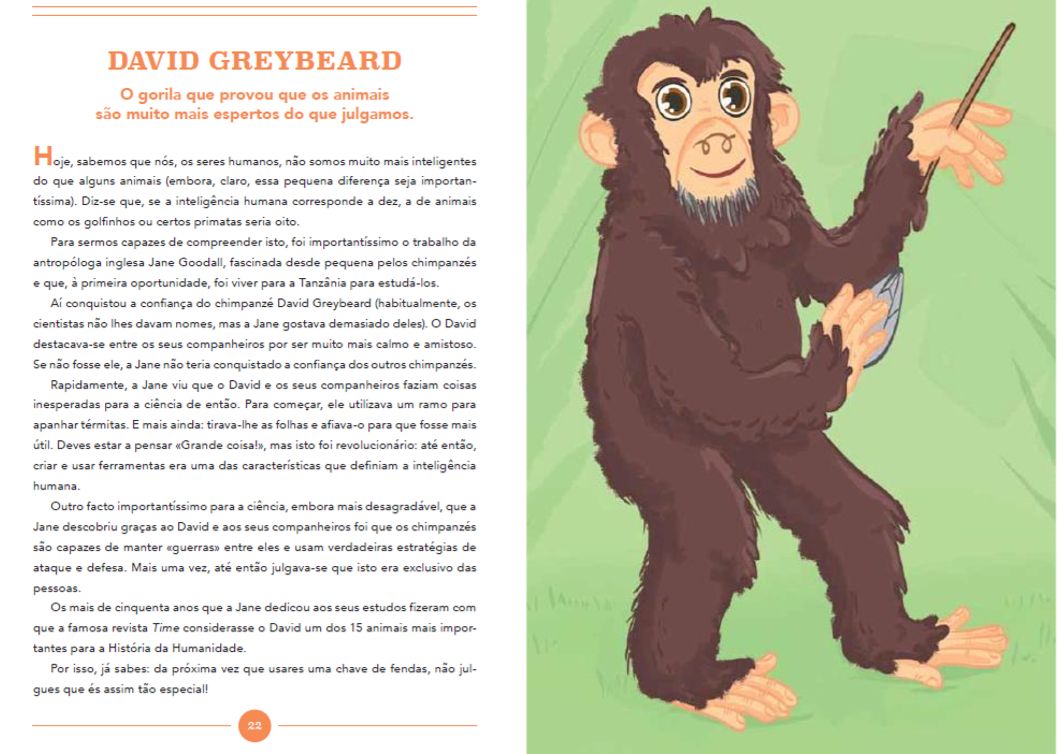 DAVID GREYBEARD

O gorila que provou que os animais são muito mais espertos do que julgamos.

Hoje, sabemos que nós, os seres humanos, não somos muito mais inteligentes do que alguns animais (embora, claro, essa pequena diferença seja importantíssima). Diz-se que, se a inteligência humana corresponde a dez, a de animais como os golfinhos ou certos primatas seria oito.

Para sermos capazes de compreender isto, foi importantíssimo o trabalho da antropóloga inglesa Jane Goodall, fascinada desde pequena pelos chimpanzés e que, à primeira oportunidade, foi viver para a Tanzânia para estudá-los.

Aí conquistou a confiança do chimpanzé David Greybeard (habitualmente, os cientistas não lhes davam nomes, mas a Jane gostava demasiado deles). O David destacava-se entre os seus companheiros por ser muito mais calmo e amistoso. Se não fosse ele, a Jane não teria conquistado a confiança dos outros chimpanzés.

Rapidamente, a Jane viu que o David e os seus companheiros faziam coisas inesperadas para a ciência de então. Para começar, ele utilizava um ramo para apanhar térmitas. E mais ainda: tirava-lhe as folhas e afiava-o para que fosse mais útil. Deves estar a pensar «Grande coisa!», mas isto foi revolucionário: até então, criar e usar ferramentas era uma das características que definiam a inteligência humana.

Outro facto importantíssimo para a ciência, embora mais desagradável, que a Jane descobriu graças ao David e aos seus companheiros foi que os chimpanzés são capazes de manter «guerras» entre eles e usam verdadeiras estratégias de ataque e defesa. Mais uma vez, até então julgava-se que isto era exclusivo das pessoas.

Os mais de cinquenta anos que a Jane dedicou aos seus estudos fizeram com que a famosa revista Time considerasse o David um dos 15 animais mais importantes para a História da Humanidade.

Por isso, já sabes: da próxima vez que usares uma chave de fendas, não julgues que és assim tão especial!

22